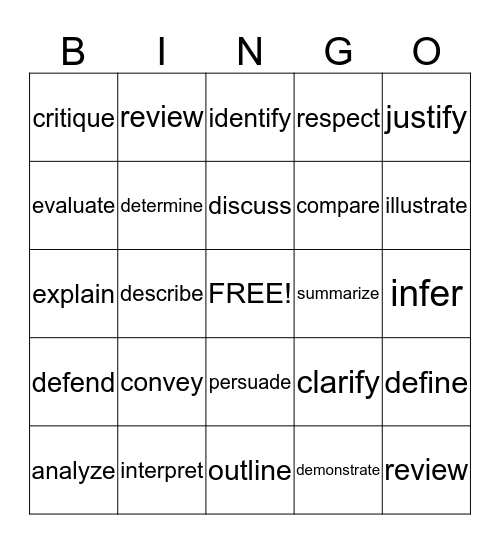 | B | I | N | G | O |
|---|---|---|---|---|
| critique | review | identify | respect | justify |
| evaluate | determine | discuss | compare | illustrate |
| explain | describe | FREE! | summarize | infer |
| defend | convey | persuade | clarify | define |
| analyze | interpret | outline | demonstrate | review |